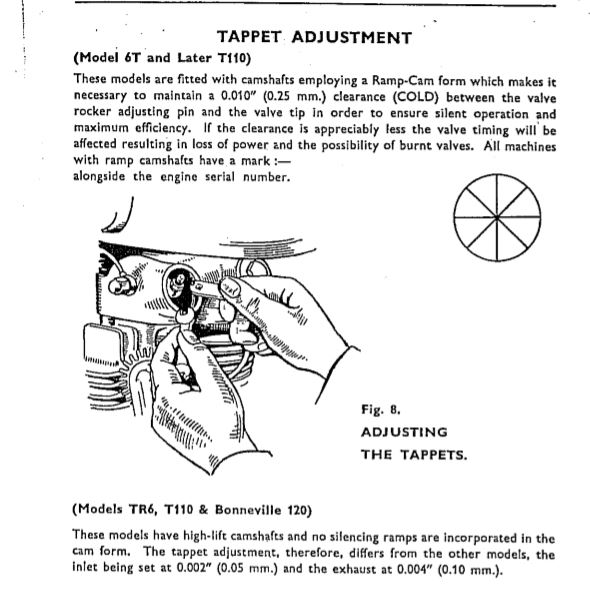 TAPPET ADJUSTMENT

(Model 6T and Later T110)

These models are fitted with camshafts employing a Ramp-Cam form which makes it necessary to maintain a 0.010" (0.25 mm.) clearance (COLD) between the valve rocker adjusting pin and the valve tip in order to ensure silent operation and maximum efficiency. If the clearance is appreciably less the valve timing will be affected resulting in loss of power and the possibility of burnt valves. All machines with ramp camshafts have a mark :—
alongside the engine serial number.

Fig. 8.
ADJUSTING
THE TAPPETS.

(Models TR6, T110 & Bonneville 120)

These models have high-lift camshafts and no silencing ramps are incorporated in the cam form. The tappet adjustment, therefore, differs from the other models, the inlet being set at 0.002" (0.05 mm.) and the exhaust at 0.004" (0.10 mm.).